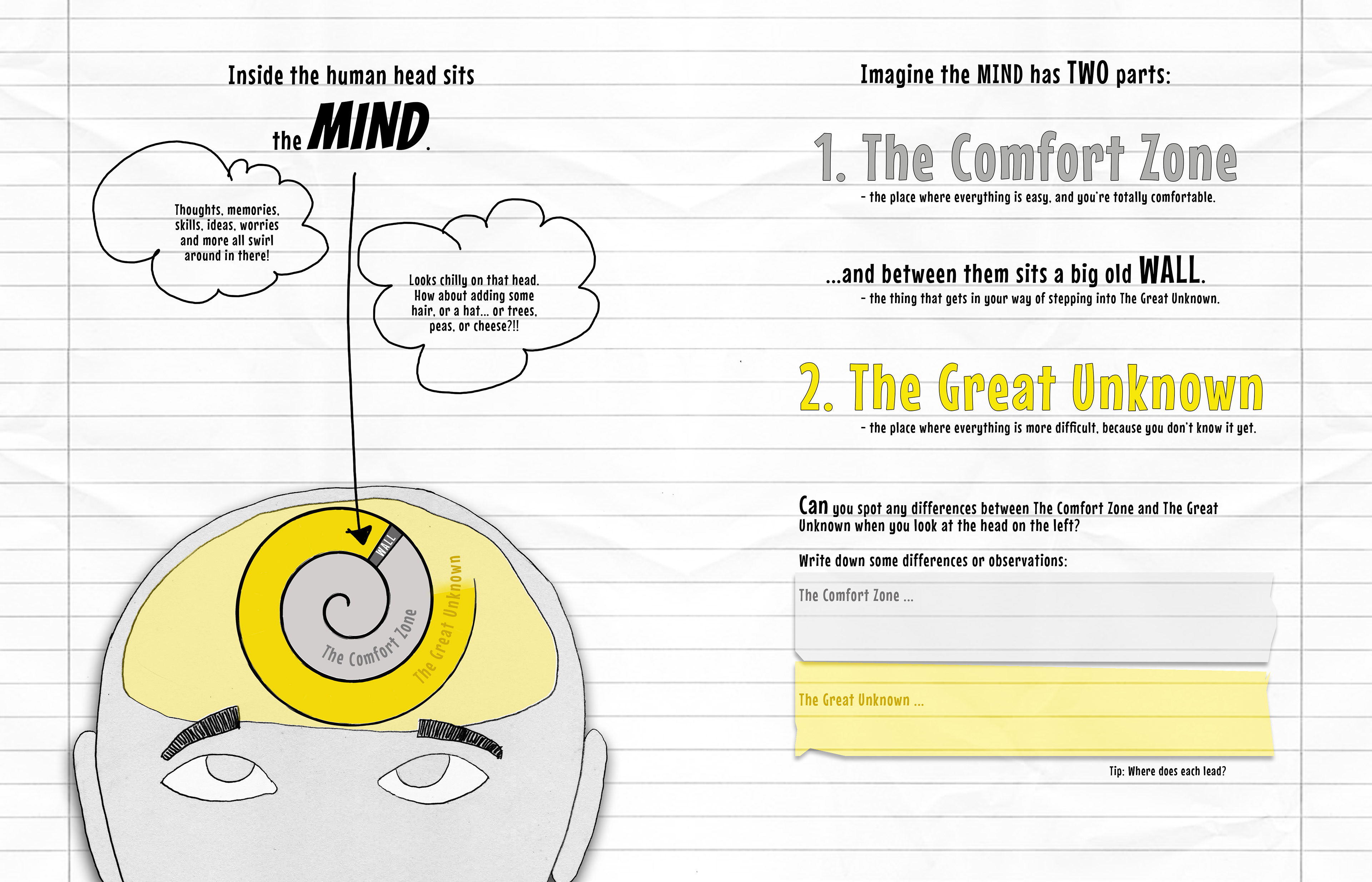 Inside the human head sits

the MIND.

Thoughts, memories, skills, ideas, worries and more all swirl around in there!

Looks chilly on that head. How about adding some hair, or a hat... or trees, peas, or cheese?!!

WALL

The Comfort Zone

The Great Unknown

Imagine the MIND has TWO parts:

1. The Comfort Zone

- the place where everything is easy, and you're totally comfortable.

...and between them sits a big old WALL.

- the thing that gets in your way of stepping into The Great Unknown.

2. The Great Unknown

- the place where everything is more difficult, because you don't know it yet.

Can you spot any differences between The Comfort Zone and The Great Unknown when you look at the head on the left?

Write down some differences or observations:

The Comfort Zone ...

The Great Unknown ...

Tip: Where does each lead?